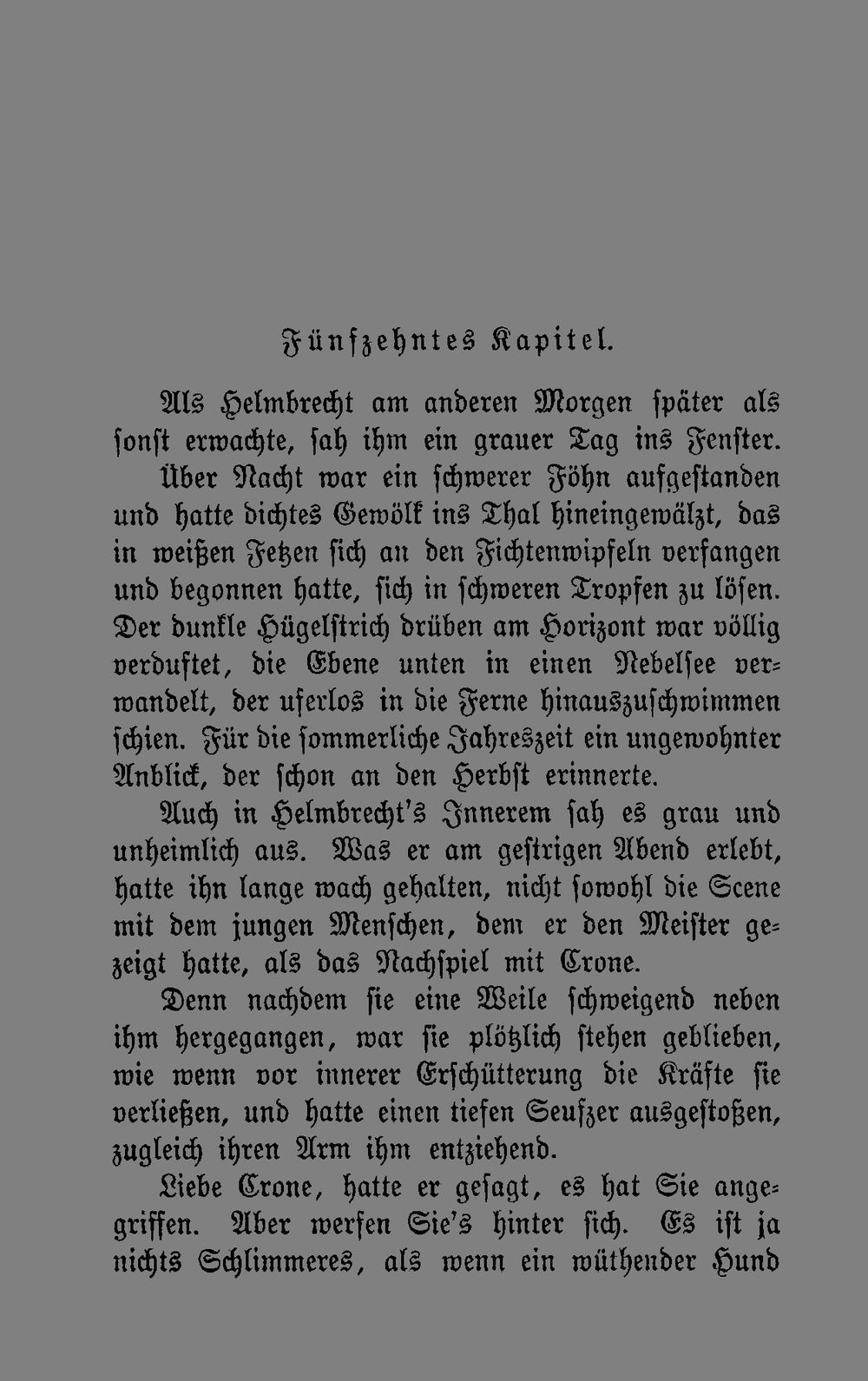 Fünfzehntes Kapitel.

Als Helmbrecht am anderen Morgen später als sonst erwachte, sah ihm ein grauer Tag ins Fenster.

Über Nacht war ein schwerer Föhn aufgestanden und hatte dichtes Gewölk ins Thal hineingewälzt, das in weißen Fetzen sich an den Fichtenwipfeln verfangen und begonnen hatte, sich in schweren Tropfen zu lösen. Der dunkle Hügelstrich drüben am Horizont war völlig verduftet, die Ebene unten in einen Nebelsee verwandelt, der uferlos in die Ferne hinauszuschwimmen schien. Für die sommerliche Jahreszeit ein ungewohnter Anblick, der schon an den Herbst erinnerte.

Auch in Helmbrecht's Innerem sah es grau und unheimlich aus. Was er am gestrigen Abend erlebt, hatte ihn lange wach gehalten, nicht sowohl die Scene mit dem jungen Menschen, dem er den Meister gezeigt hatte, als das Nachspiel mit Crone.

Denn nachdem sie eine Weile schweigend neben ihm hergegangen, war sie plötzlich stehen geblieben, wie wenn vor innerer Erschütterung die Kräfte sie verließen, und hatte einen tiefen Seufzer ausgestoßen, zugleich ihren Arm ihm entziehend.

Liebe Crone, hatte er gesagt, es hat Sie angegriffen. Aber werfen Sie's hinter sich. Es ist ja nichts Schlimmeres, als wenn ein wüthender Hund